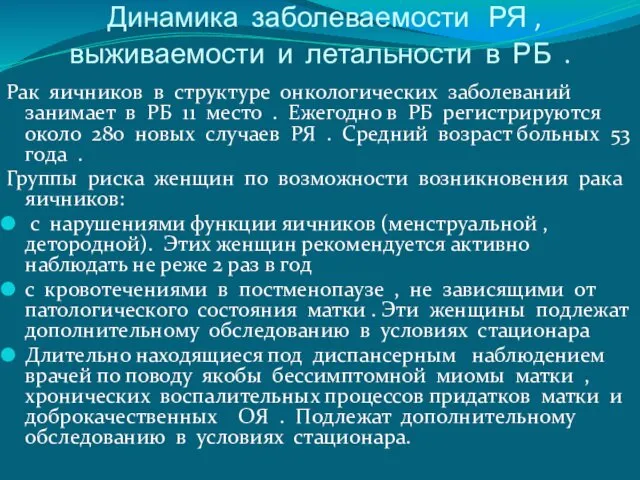 Динамика заболеваемости РЯ , выживаемости и летальности в РБ .

Рак яичников в структуре онкологических заболеваний занимает в РБ 11 место . Ежегодно в РБ регистрируются около 280 новых случаев РЯ . Средний возраст больных 53 года .

Группы риска женщин по возможности возникновения рака яичников:

с нарушениями функции яичников (менструальной , детородной). Этих женщин рекомендуется активно наблюдать не реже 2 раз в год

с кровотечениями в постменопаузе , не зависящими от патологического состояния матки . Эти женщины подлежат дополнительному обследованию в условиях стационара

Длительно находящиеся под диспансерным наблюдением врачей по поводу якобы бессимптомной миомы матки , хронических воспалительных процессов придатков матки и доброкачественных ОЯ . Подлежат дополнительному обследованию в условиях стационара.